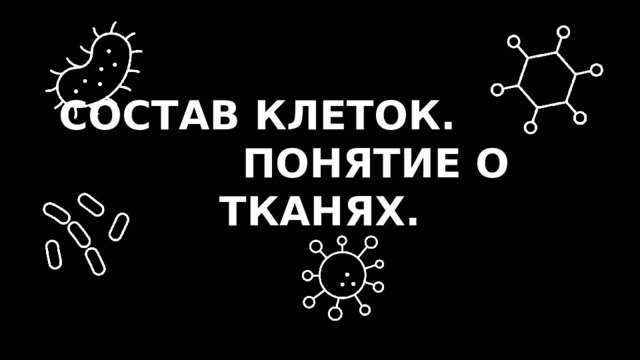 СОСТАВ КЛЕТОК. ПОНЯТИЕ О ТКАНЯХ.